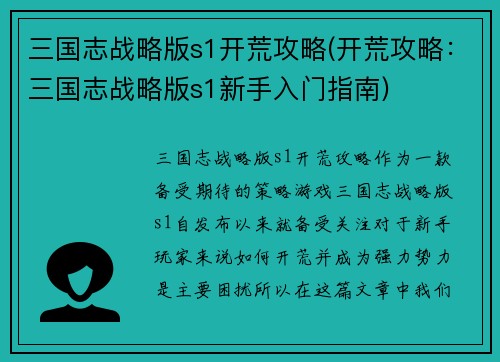 三国志战略版s1开荒攻略(开荒攻略：三国志战略版s1新手入门指南)

三国志战略版s1开荒攻略作为一款备受期待的策略游戏三国志战略版s1自发布以来就备受关注对于新手玩家来说如何开荒并成为强力势力是主要困扰所以在这篇文章中我们